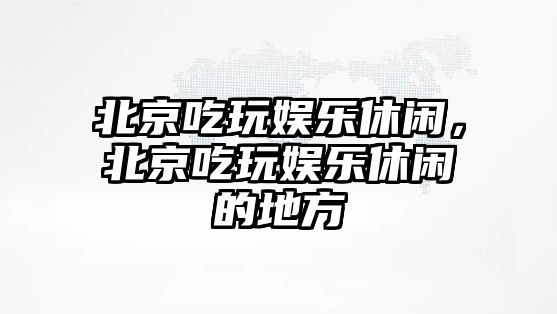 北京吃玩娱乐休闲，北京吃玩娱乐休闲的地方